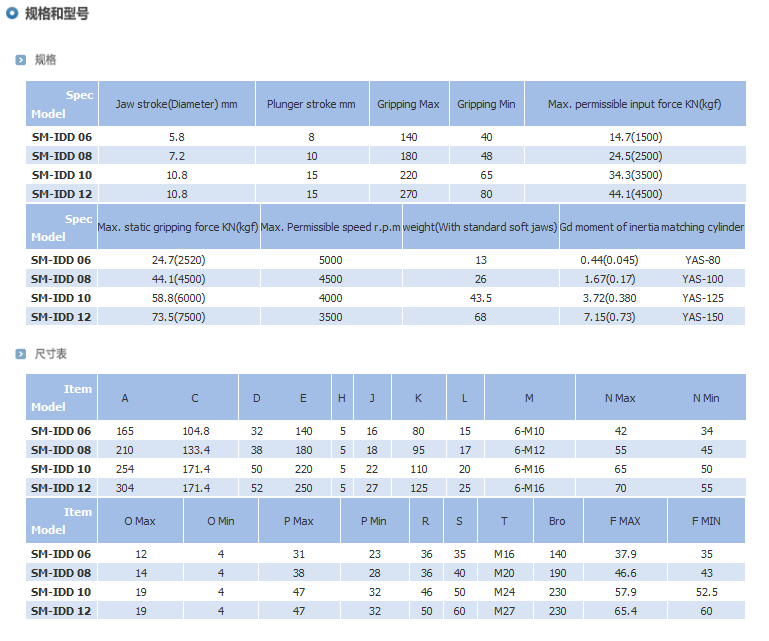 规格和型号

规格

| Spec Model | Jaw stroke(Diameter) mm | Plunger stroke mm | Gripping Max | Gripping Min | Max. permissible input force KN(kgf) |
|---|---|---|---|---|---|
| SM-IDD 06 | 5.8 | 8 | 140 | 40 | 14.7(1500) |
| SM-IDD 08 | 7.2 | 10 | 180 | 48 | 24.5(2500) |
| SM-IDD 10 | 10.8 | 15 | 220 | 65 | 34.3(3500) |
| SM-IDD 12 | 10.8 | 15 | 270 | 80 | 44.1(4500) |

| Spec Model | Max. static gripping force KN(kgf) | Max. Permissible speed r.p.m | weight(With standard soft jaws) | Gd moment of inertia | matching cylinder |
|---|---|---|---|---|---|
| SM-IDD 06 | 24.7(2520) | 5000 | 13 | 0.44(0.045) | YAS-80 |
| SM-IDD 08 | 44.1(4500) | 4500 | 26 | 1.67(0.17) | YAS-100 |
| SM-IDD 10 | 58.8(6000) | 4000 | 43.5 | 3.72(0.380 | YAS-125 |
| SM-IDD 12 | 73.5(7500) | 3500 | 68 | 7.15(0.73) | YAS-150 |

尺寸表

| Item Model | A | C | D | E | H | J | K | L | M | N Max | N Min |
|---|---|---|---|---|---|---|---|---|---|---|---|
| SM-IDD 06 | 165 | 104.8 | 32 | 140 | 5 | 16 | 80 | 15 | 6-M10 | 42 | 34 |
| SM-IDD 08 | 210 | 133.4 | 38 | 180 | 5 | 18 | 95 | 17 | 6-M12 | 55 | 45 |
| SM-IDD 10 | 254 | 171.4 | 50 | 220 | 5 | 22 | 110 | 20 | 6-M16 | 65 | 50 |
| SM-IDD 12 | 304 | 171.4 | 52 | 250 | 5 | 27 | 125 | 25 | 6-M16 | 70 | 55 |

| Item Model | O Max | O Min | P Max | P Min | R | S | T | Bro | F MAX | F MIN |
|---|---|---|---|---|---|---|---|---|---|---|
| SM-IDD 06 | 12 | 4 | 31 | 23 | 36 | 35 | M16 | 140 | 37.9 | 35 |
| SM-IDD 08 | 14 | 4 | 38 | 28 | 36 | 40 | M20 | 190 | 46.6 | 43 |
| SM-IDD 10 | 19 | 4 | 47 | 32 | 46 | 50 | M24 | 230 | 57.9 | 52.5 |
| SM-IDD 12 | 19 | 4 | 47 | 32 | 50 | 60 | M27 | 230 | 65.4 | 60 |